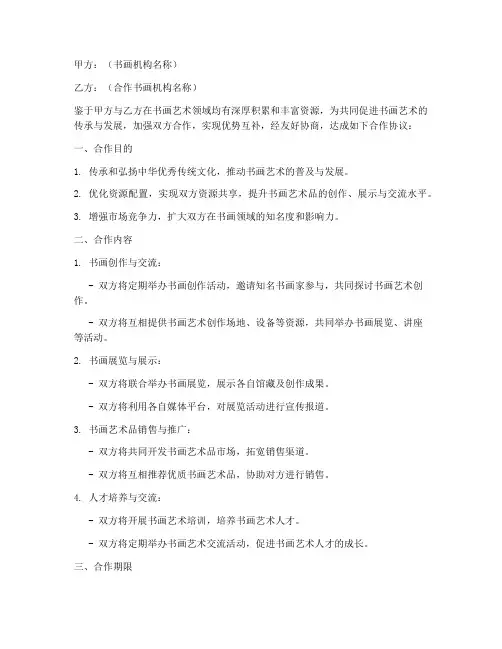 甲方：（书画机构名称）

乙方：（合作书画机构名称）

鉴于甲方与乙方在书画艺术领域均有深厚积累和丰富资源，为共同促进书画艺术的传承与发展，加强双方合作，实现优势互补，经友好协商，达成如下合作协议：

一、合作目的

1. 传承和弘扬中华优秀传统文化，推动书画艺术的普及与发展。

2. 优化资源配置，实现双方资源共享，提升书画艺术品的创作、展示与交流水平。

3. 增强市场竞争力，扩大双方在书画领域的知名度和影响力。

二、合作内容

1. 书画创作与交流：

- 双方将定期举办书画创作活动，邀请知名书画家参与，共同探讨书画艺术创作。

- 双方将互相提供书画艺术创作场地、设备等资源，共同举办书画展览、讲座等活动。

2. 书画展览与展示：

- 双方将联合举办书画展览，展示各自馆藏及创作成果。

- 双方将利用各自媒体平台，对展览活动进行宣传报道。

3. 书画艺术品销售与推广：

- 双方将共同开发书画艺术品市场，拓宽销售渠道。

- 双方将互相推荐优质书画艺术品，协助对方进行销售。

4. 人才培养与交流：

- 双方将开展书画艺术培训，培养书画艺术人才。

- 双方将定期举办书画艺术交流活动，促进书画艺术人才的成长。

三、合作期限